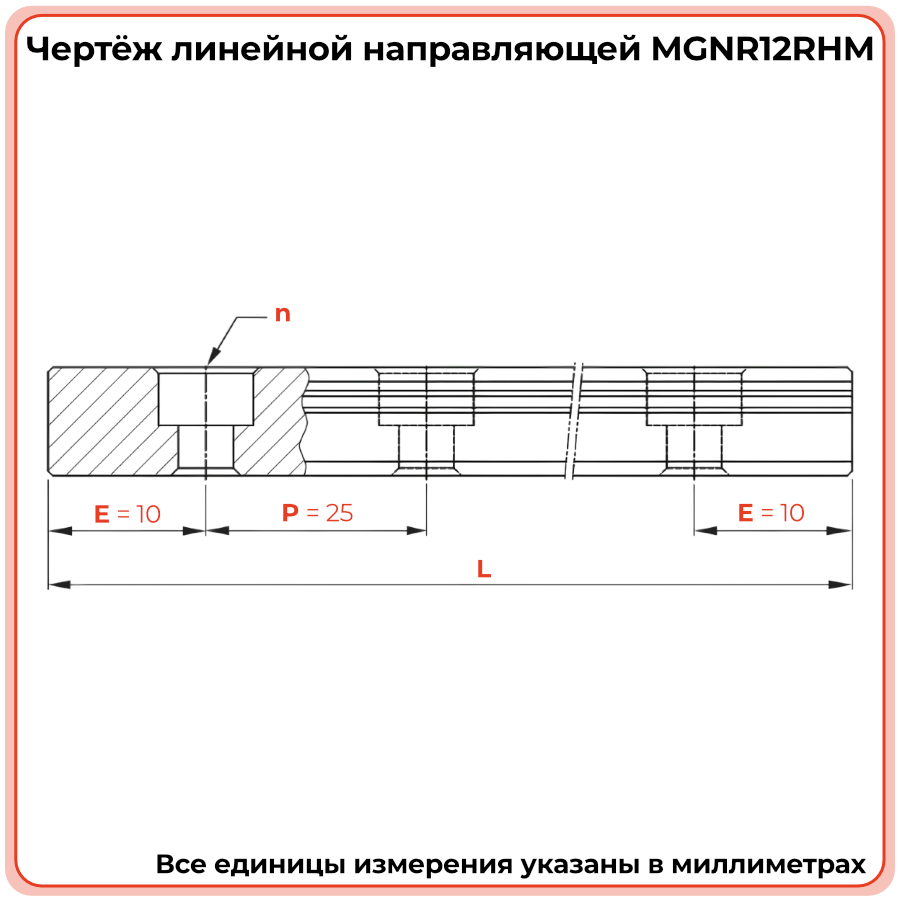 Чертёж линейной направляющей MGNR12RHM

n

E = 10

P = 25

E = 10

L

Все единицы измерения указаны в миллиметрах